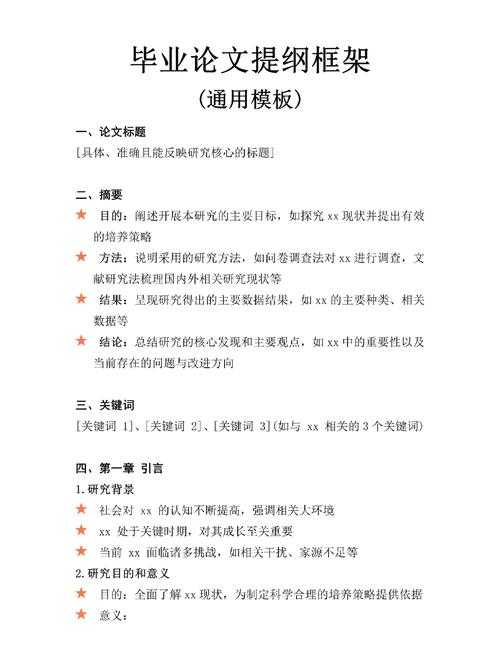 毕业论文提纲框架
(通用模板)

一、论文标题
[具体、准确且能反映研究核心的标题]

二、摘要
★ 目的：阐述开展本研究的主要目标，如探究 xx 现状并提出有效的培养策略
★ 方法：说明采用的研究方法，如问卷调查法对 xx 进行调查，文献研究法梳理国内外相关研究现状等
★ 结果：呈现研究得出的主要数据结果，如 xx 的主要种类、相关数据等
★ 结论：总结研究的核心发现和主要观点，如 xx 中的重要性以及当前存在的问题与改进方向

三、关键词
[关键词 1]、[关键词 2]、[关键词 3](如与 xx 相关的 3 个关键词)

四、第一章 引言
1.研究背景
★ 社会对 xx 的认知不断提高，强调相关大环境
★ xx 处于关键时期，对其成长至关重要
★ 当前 xx 面临诸多挑战，如相关干扰、家源不足等
2.研究目的和意义
★ 目的：全面了解 xx 现状，为制定科学合理的培养策略提供依据
★ 意义：